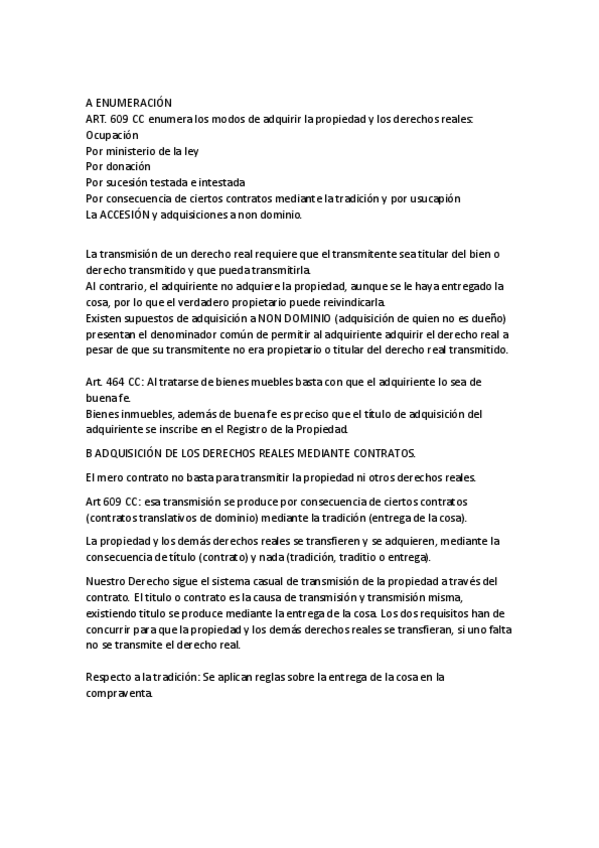 A ENUMERACIÓN
ART. 609 CC enumera los modos de adquirir la propiedad y los derechos reales:
Ocupación
Por ministerio de la ley
Por donación
Por sucesión testada e intestada
Por consecuencia de ciertos contratos mediante la tradición y por usucapión
La ACCESIÓN y adquisiciones a non dominio.

La transmisión de un derecho real requiere que el transmitente sea titular del bien o derecho transmitido y que pueda transmitirla.
Al contrario, el adquiriente no adquiere la propiedad, aunque se le haya entregado la cosa, por lo que el verdadero propietario puede reivindicarla.
Existen supuestos de adquisición a NON DOMINIO (adquisición de quien no es dueño) presentan el denominador común de permitir al adquiriente adquirir el derecho real a pesar de que su transmitente no era propietario o titular del derecho real transmitido.

Art. 464 CC: Al tratarse de bienes muebles basta con que el adquiriente lo sea de buena fe.
Bienes inmuebles, además de buena fe es preciso que el título de adquisición del adquiriente se inscribe en el Registro de la Propiedad.

B ADQUISICIÓN DE LOS DERECHOS REALES MEDIANTE CONTRATOS.

El mero contrato no basta para transmitir la propiedad ni otros derechos reales.

Art 609 CC: esa transmisión se produce por consecuencia de ciertos contratos (contratos translativos de dominio) mediante la tradición (entrega de la cosa).

La propiedad y los demás derechos reales se transfieren y se adquieren, mediante la consecuencia de título (contrato) y nada (tradición, traditio o entrega).

Nuestro Derecho sigue el sistema casual de transmisión de la propiedad a través del contrato. El titulo o contrato es la causa de transmisión y transmisión misma, existiendo titulo se produce mediante la entrega de la cosa. Los dos requisitos han de concurrir para que la propiedad y los demás derechos reales se transfieran, si uno falta no se transmite el derecho real.

Respecto a la tradición: Se aplican reglas sobre la entrega de la cosa en la compraventa.